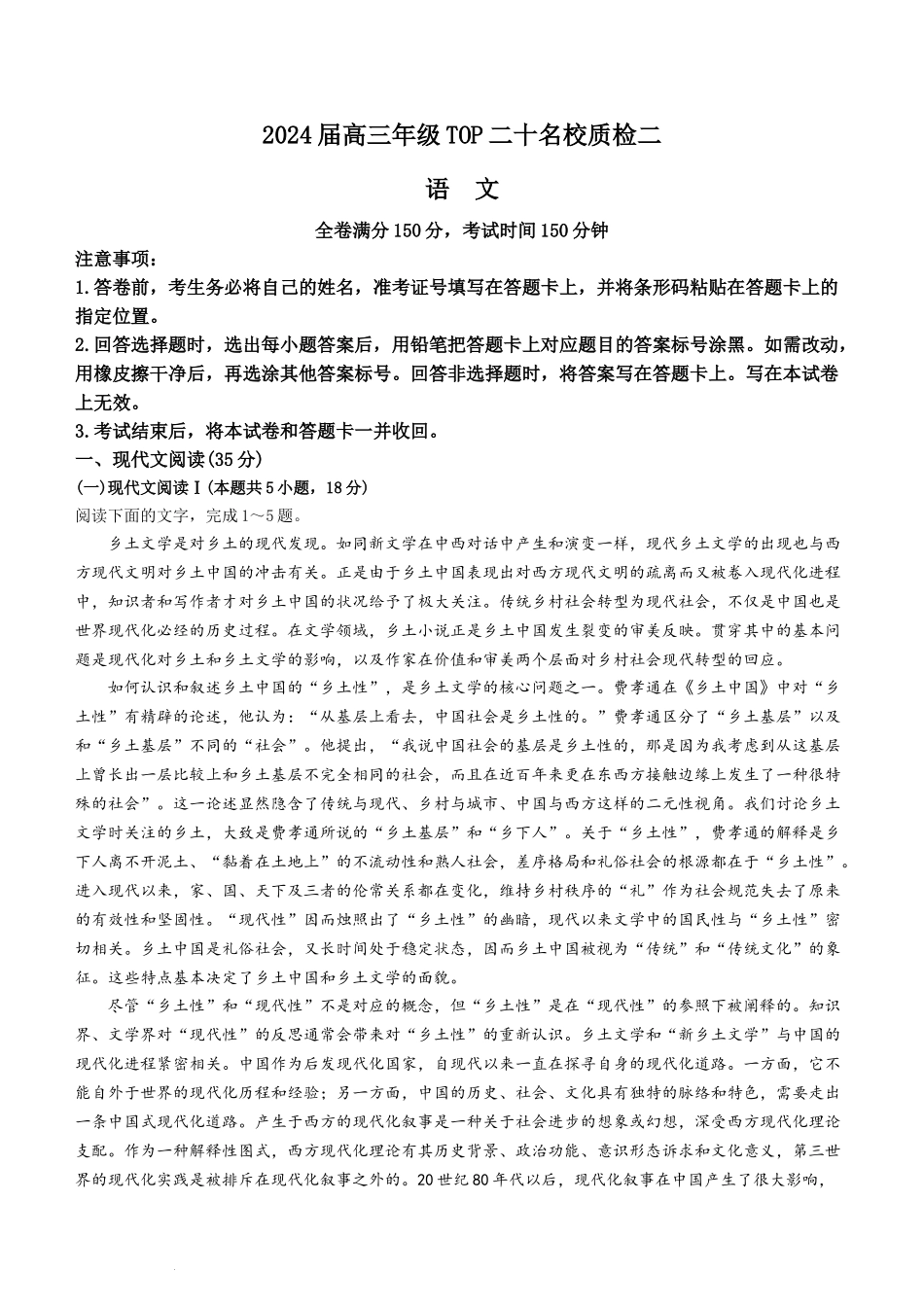 2024届高三年级TOP二十名校质检二

语　文

全卷满分150分，考试时间150分钟

注意事项：

1.答卷前，考生务必将自己的姓名，准考证号填写在答题卡上，并将条形码粘贴在答题卡上的指定位置。

2.回答选择题时，选出每小题答案后，用铅笔把答题卡上对应题目的答案标号涂黑。如需改动，用橡皮擦干净后，再选涂其他答案标号。回答非选择题时，将答案写在答题卡上。写在本试卷上无效。

3.考试结束后，将本试卷和答题卡一并收回。

一、现代文阅读(35分)

(一)现代文阅读Ⅰ(本题共5小题，18分)

阅读下面的文字，完成1～5题。

乡土文学是对乡土的现代发现。如同新文学在中西对话中产生和演变一样，现代乡土文学的出现也与西方现代文明对乡土中国的冲击有关。正是由于乡土中国表现出对西方现代文明的疏离而又被卷入现代化进程中，知识者和写作者才对乡土中国的状况给予了极大关注。传统乡村社会转型为现代社会，不仅是中国也是世界现代化必经的历史过程。在文学领域，乡土小说正是乡土中国发生裂变的审美反映。贯穿其中的基本问题是现代化对乡土和乡土文学的影响，以及作家在价值和审美两个层面对乡村社会现代转型的回应。

如何认识和叙述乡土中国的“乡土性”，是乡土文学的核心问题之一。费孝通在《乡土中国》中对“乡土性”有精辟的论述，他认为：“从基层上看去，中国社会是乡土性的。”费孝通区分了“乡土基层”以及和“乡土基层”不同的“社会”。他提出，“我说中国社会的基层是乡土性的，那是因为我考虑到从这基层上曾长出一层比较上和乡土基层不完全相同的社会，而且在近百年来更在东西方接触边缘上发生了一种很特殊的社会”。这一论述显然隐含了传统与现代、乡村与城市、中国与西方这样的二元性视角。我们讨论乡土文学时关注的乡土，大致是费孝通所说的“乡土基层”和“乡下人”。关于“乡土性”，费孝通的解释是乡下人离不开泥土、“黏着在土地上”的不流动性和熟人社会，差序格局和礼俗社会的根源都在于“乡土性”。进入现代以来，家、国、天下及三者的伦常关系都在变化，维持乡村秩序的“礼”作为社会规范失去了原来的有效性和坚固性。“现代性”因而烛照出了“乡土性”的幽暗，现代以来文学中的国民性与“乡土性”密切相关。乡土中国是礼俗社会，又长时间处于稳定状态，因而乡土中国被视为“传统”和“传统文化”的象征。这些特点基本决定了乡土中国和乡土文学的面貌。

尽管“乡土性”和“现代性”不是对应的概念，但“乡土性”是在“现代性”的参照下被阐释的。知识界、文学界对“现代性”的反思通常会带来对“乡土性”的重新认识。乡土文学和“新乡土文学”与中国的现代化进程紧密相关。中国作为后发现代化国家，自现代以来一直在探寻自身的现代化道路。一方面，它不能自外于世界的现代化历程和经验；另一方面，中国的历史、社会、文化具有独特的脉络和特色，需要走出一条中国式现代化道路。产生于西方的现代化叙事是一种关于社会进步的想象或幻想，深受西方现代化理论支配。作为一种解释性图式，西方现代化理论有其历史背景、政治功能、意识形态诉求和文化意义，第三世界的现代化实践是被排斥在现代化叙事之外的。20世纪80年代以后，现代化叙事在中国产生了很大影响，